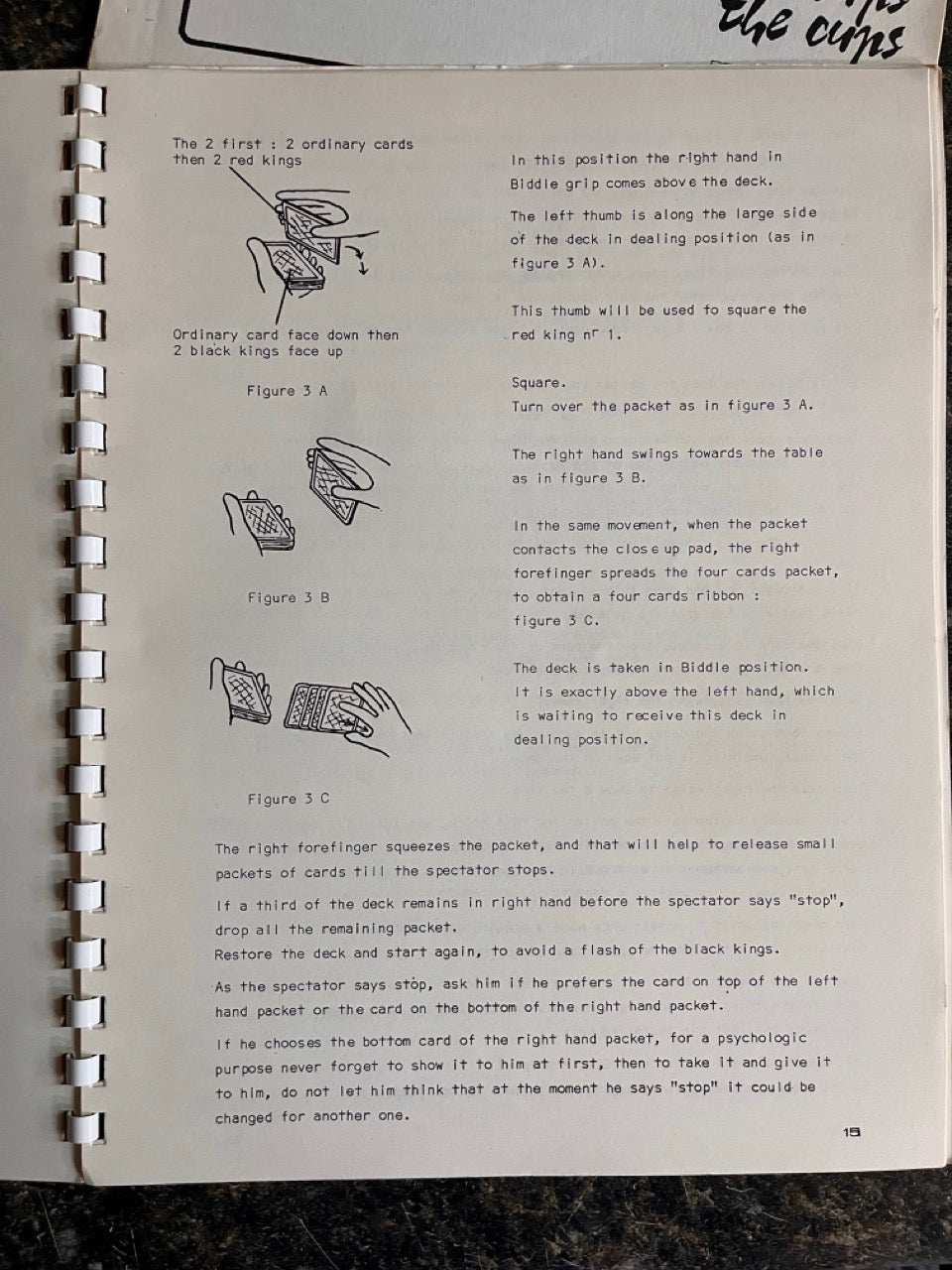 the cups

The 2 first : 2 ordinary cards then 2 red kings

Ordinary card face down then 2 black kings face up

Figure 3 A

Figure 3 B

Figure 3 C

In this position the right hand in Biddle grip comes above the deck.

The left thumb is along the large side of the deck in dealing position (as in figure 3 A).

This thumb will be used to square the red king nr 1.

Square.
Turn over the packet as in figure 3 A.

The right hand swings towards the table as in figure 3 B.

In the same movement, when the packet contacts the close up pad, the right forefinger spreads the four cards packet, to obtain a four cards ribbon : figure 3 C.

The deck is taken in Biddle position. It is exactly above the left hand, which is waiting to receive this deck in dealing position.

The right forefinger squeezes the packet, and that will help to release small packets of cards till the spectator stops.

If a third of the deck remains in right hand before the spectator says "stop", drop all the remaining packet.
Restore the deck and start again, to avoid a flash of the black kings.

As the spectator says stop, ask him if he prefers the card on top of the left hand packet or the card on the bottom of the right hand packet.

If he chooses the bottom card of the right hand packet, for a psychologic purpose never forget to show it to him at first, then to take it and give it to him, do not let him think that at the moment he says "stop" it could be changed for another one.

15